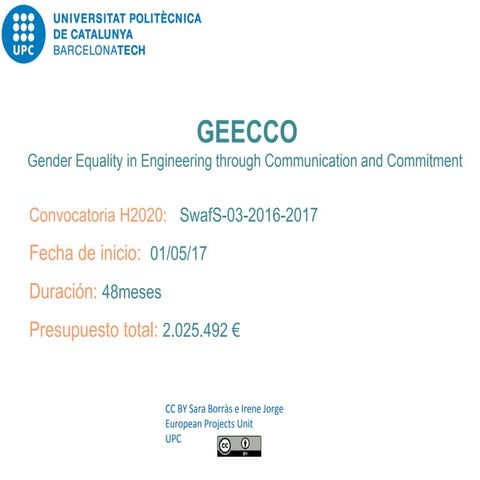 UPC
UNIVERSITAT POLITÈCNICA
DE CATALUNYA
BARCELONATECH

GEECCO

Gender Equality in Engineering through Communication and Commitment

Convocatoria H2020: SwafS-03-2016-2017

Fecha de inicio: 01/05/17

Duración: 48meses

Presupuesto total: 2.025.492 €

CC BY Sara Borràs e Irene Jorge
European Projects Unit
UPC

cc BY